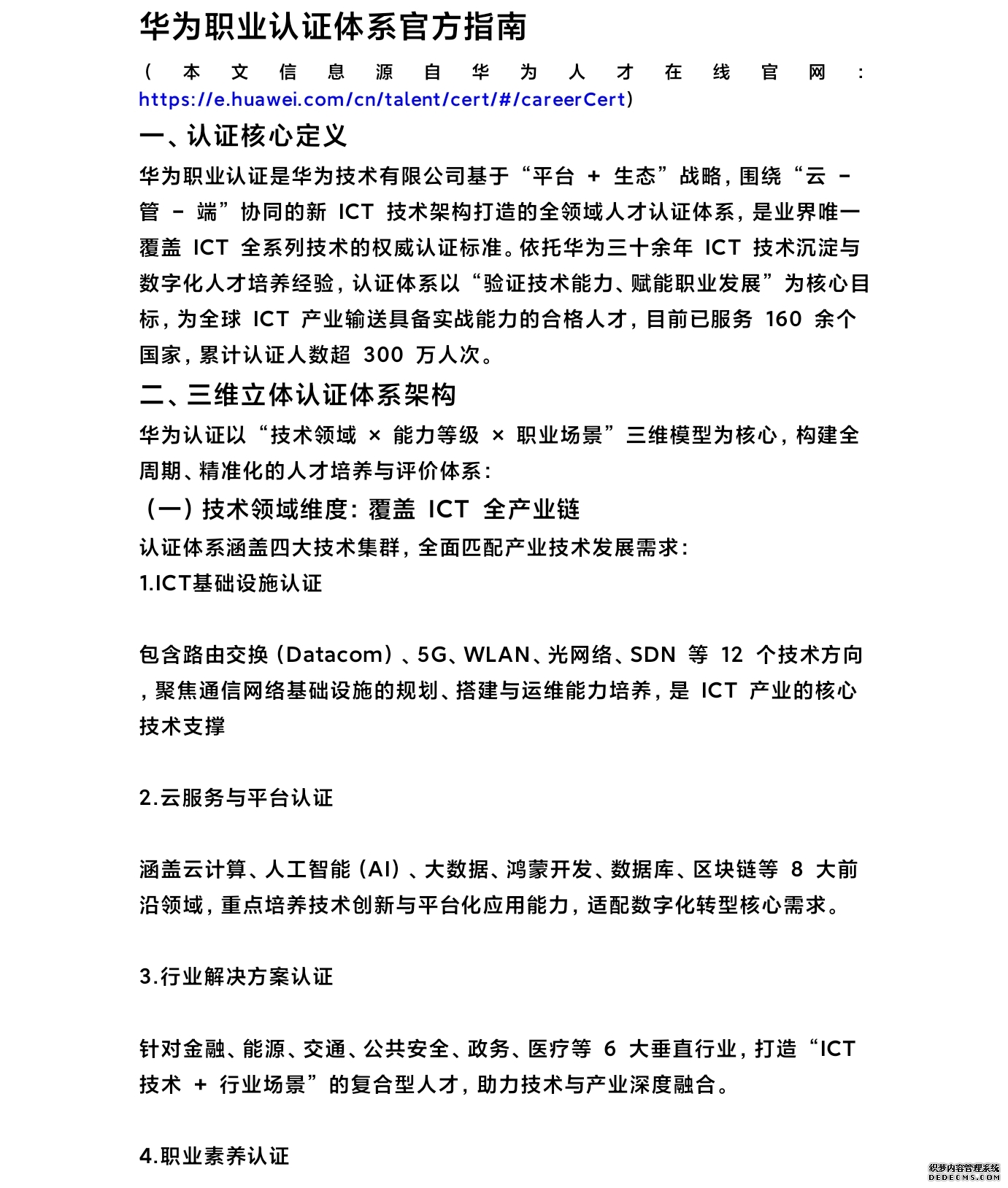 华为职业认证体系官方指南

（本文信息源自华为人才在线官网：https://e.huawei.com/cn/talent/cert/#/careerCert）

一、认证核心定义

华为职业认证是华为技术有限公司基于“平台 + 生态”战略，围绕“云 - 管 - 端”协同的新 ICT 技术架构打造的全领域人才认证体系，是业界唯一覆盖 ICT 全系列技术的权威认证标准。依托华为三十余年 ICT 技术沉淀与数字化人才培养经验，认证体系以“验证技术能力、赋能职业发展”为核心目标，为全球 ICT 产业输送具备实战能力的合格人才，目前已服务 160 余个国家，累计认证人数超 300 万人次。

二、三维立体认证体系架构

华为认证以“技术领域 × 能力等级 × 职业场景”三维模型为核心，构建全周期、精准化的人才培养与评价体系：

（一）技术领域维度：覆盖 ICT 全产业链

认证体系涵盖四大技术集群，全面匹配产业技术发展需求：

1.ICT基础设施认证

包含路由交换（Datacom）、5G、WLAN、光网络、SDN 等 12 个技术方向，聚焦通信网络基础设施的规划、搭建与运维能力培养，是 ICT 产业的核心技术支撑

2.云服务与平台认证

涵盖云计算、人工智能（AI）、大数据、鸿蒙开发、数据库、区块链等 8 大前沿领域，重点培养技术创新与平台化应用能力，适配数字化转型核心需求。

3.行业解决方案认证

针对金融、能源、交通、公共安全、政务、医疗等 6 大垂直行业，打造“ICT 技术 + 行业场景”的复合型人才，助力技术与产业深度融合。

4.职业素养认证

织梦内容管理系统
DEDECMS.COM